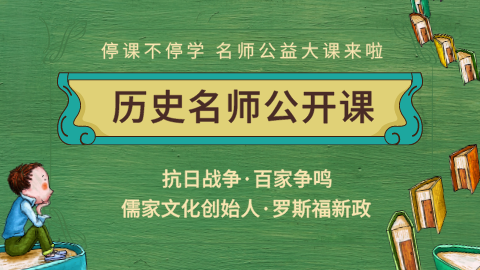 停课不停学 名师公益大课来啦

历史名师公开课

抗日战争·百家争鸣
儒家文化创始人·罗斯福新政